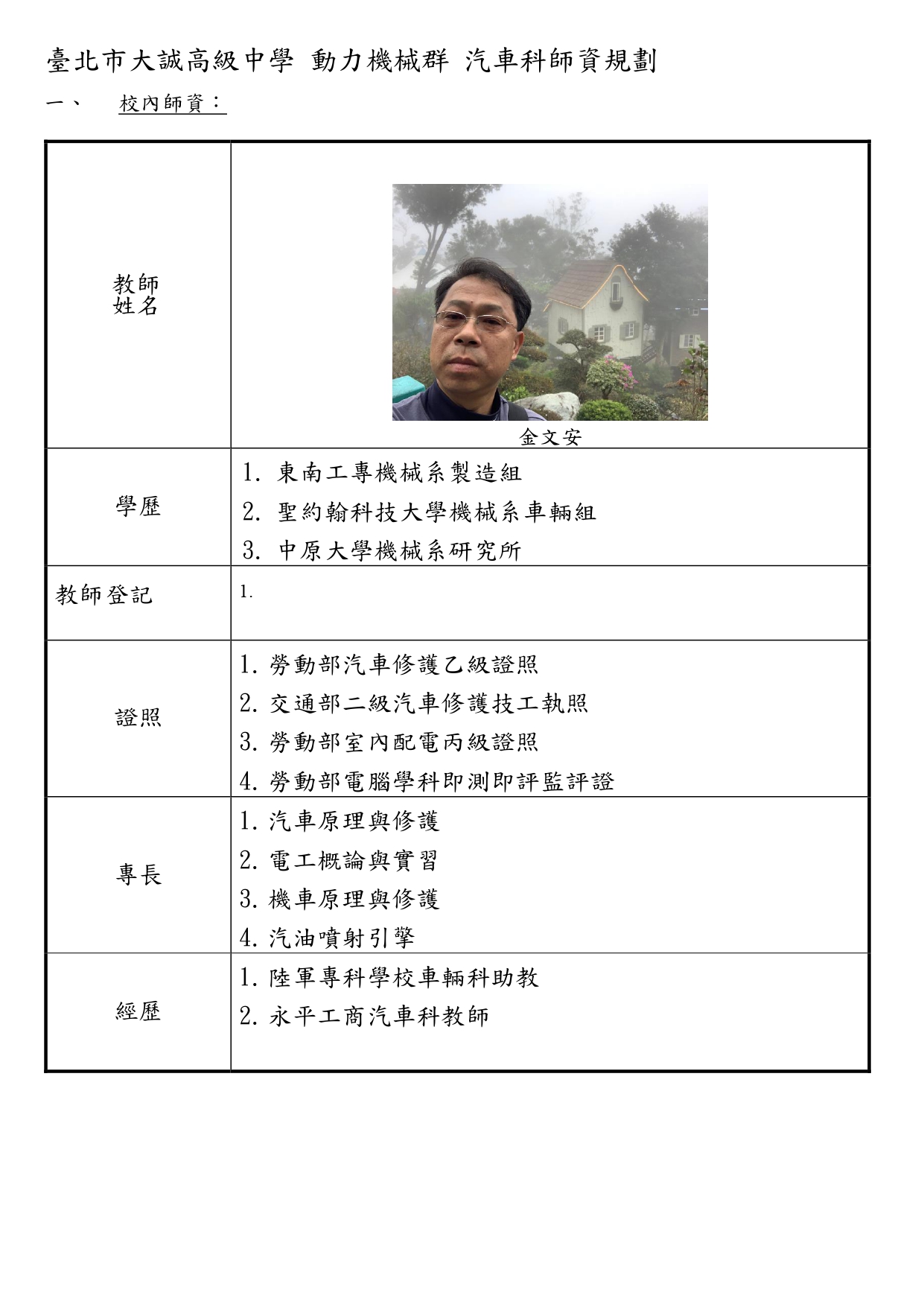 臺北市大誠高級中學 動力機械群 汽車科師資規劃

一、 校內師資：

| 教師姓名 | 金文安 |
|---|---|
| 學歷 | 1. 東南工專機械系製造組<br>2. 聖約翰科技大學機械系車輛組<br>3. 中原大學機械系研究所 |
| 教師登記 | 1. |
| 證照 | 1. 勞動部汽車修護乙級證照<br>2. 交通部二級汽車修護技工執照<br>3. 勞動部室內配電丙級證照<br>4. 勞動部電腦學科即測即評監評證 |
| 專長 | 1. 汽車原理與修護<br>2. 電工概論與實習<br>3. 機車原理與修護<br>4. 汽油噴射引擎 |
| 經歷 | 1. 陸軍專科學校車輛科助教<br>2. 永平工商汽車科教師 |